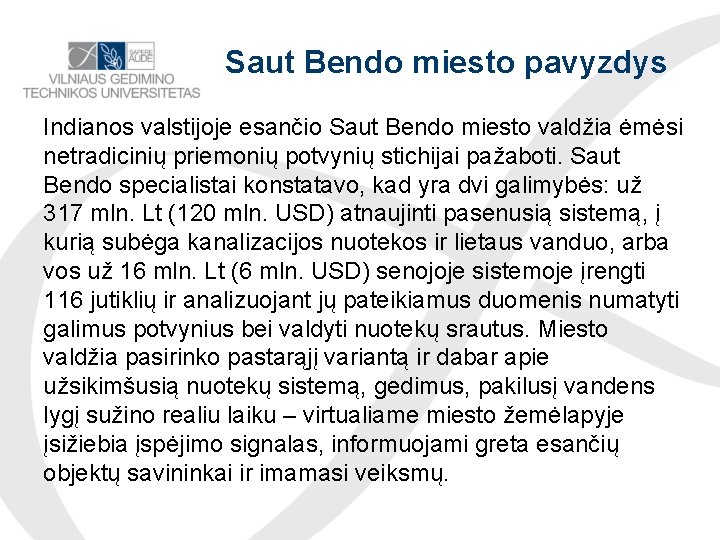 SAPERE AUDE
VILNIAUS GEDIMINO TECHNIKOS UNIVERSITETAS

Saut Bendo miesto pavyzdys

Indianos valstijoje esančio Saut Bendo miesto valdžia ėmėsi netradicinių priemonių potvynių stichijai pažaboti. Saut Bendo specialistai konstatavo, kad yra dvi galimybės: už 317 mln. Lt (120 mln. USD) atnaujinti pasenusią sistemą, į kurią subėga kanalizacijos nuotekos ir lietaus vanduo, arba vos už 16 mln. Lt (6 mln. USD) senojoje sistemoje įrengti 116 jutiklių ir analizuojant jų pateikiamus duomenis numatyti galimus potvynius bei valdyti nuotekų srautus. Miesto valdžia pasirinko pastarąjį variantą ir dabar apie užsikimšusią nuotekų sistemą, gedimus, pakilusį vandens lygį sužino realiu laiku – virtualiame miesto žemėlapyje įsižiebia įspėjimo signalas, informuojami greta esančių objektų savininkai ir imamasi veiksmų.